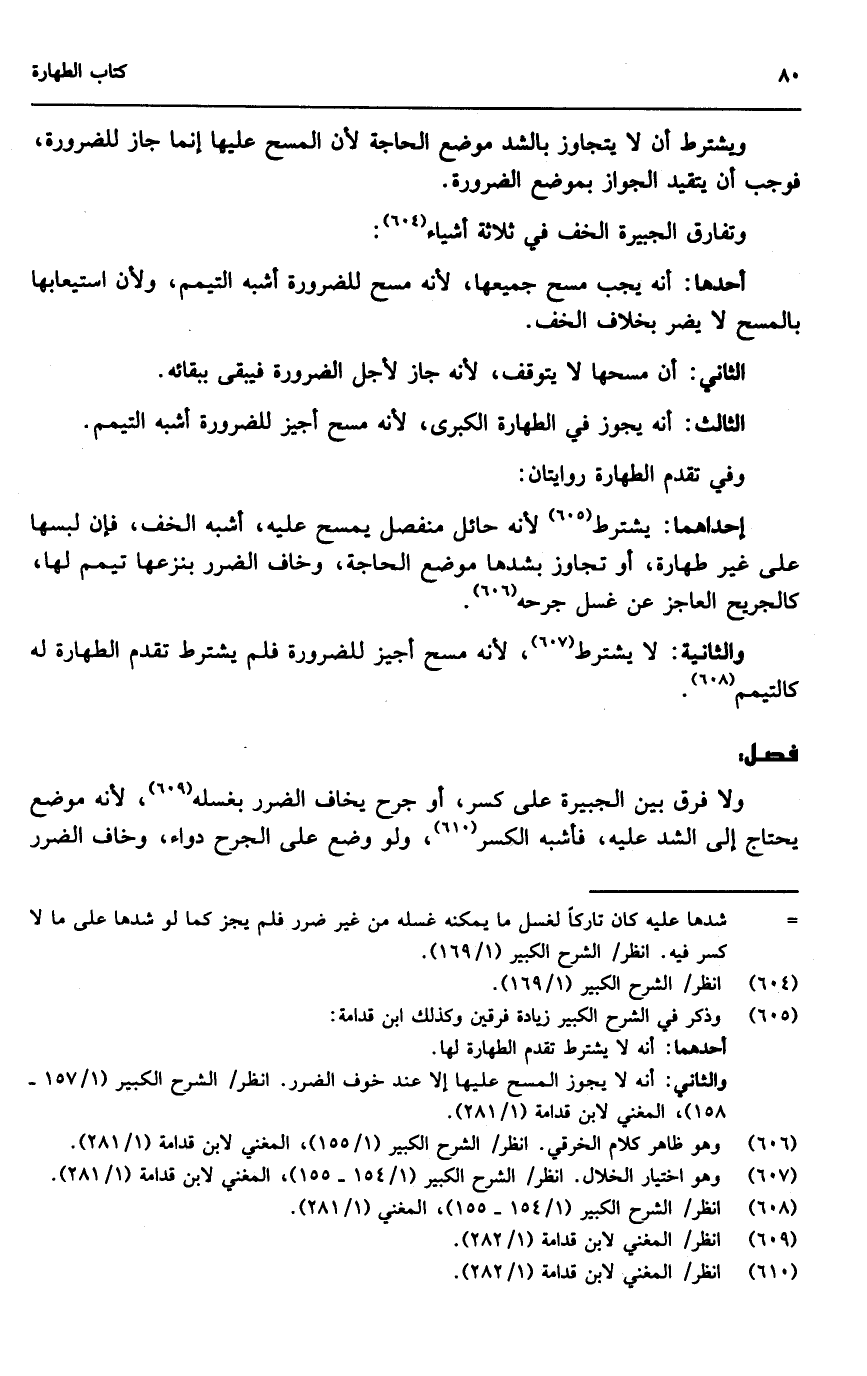 ٨٠ كتاب الطهارة

ويشترط أن لا يتجاوز بالشد موضع الحاجة لأن المسح عليها إنما جاز للضرورة، فوجب أن يتقيد الجواز بموضع الضرورة.

وتفارق الجبيرة الخف في ثلاثة أشياء(٦٠٤):

أحدها: أنه يجب مسح جميعها، لأنه مسح للضرورة أشبه التيمم، ولأن استيعابها بالمسح لا يضر بخلاف الخف.

الثاني: أن مسحها لا يتوقف، لأنه جاز لأجل الضرورة فيبقى ببقائه.

الثالث: أنه يجوز في الطهارة الكبرى، لأنه مسح أجيز للضرورة أشبه التيمم.

وفي تقدم الطهارة روايتان:

إحداهما: يشترط(٦٠٥) لأنه حائل منفصل يمسح عليه، أشبه الخف، فإن لبسها على غير طهارة، أو تجاوز بشدها موضع الحاجة، وخاف الضرر بنزعها تيمم لها، كالجريح العاجز عن غسل جرحه(٦٠٦).

والثانية: لا يشترط(٦٠٧)، لأنه مسح أجيز للضرورة فلم يشترط تقدم الطهارة له كالتيمم(٦٠٨).

فصل:

ولا فرق بين الجبيرة على كسر، أو جرح يخاف الضرر بغسله(٦٠٩)، لأنه موضع يحتاج إلى الشد عليه، فأشبه الكسر(٦١٠)، ولو وضع على الجرح دواء، وخاف الضرر

= شدها عليه كان تاركاً لغسل ما يمكنه غسله من غير ضرر فلم يجز كما لو شدها على ما لا كسر فيه. انظر/ الشرح الكبير (١/١٦٩).

(٦٠٤) انظر/ الشرح الكبير (١/١٦٩).

(٦٠٥) وذكر في الشرح الكبير زيادة فرقين وكذلك ابن قدامة:
أحدهما: أنه لا يشترط تقدم الطهارة لها.
والثاني: أنه لا يجوز المسح عليها إلا عند خوف الضرر. انظر/ الشرح الكبير (١/١٥٧ - ١٥٨)، المغني لابن قدامة (١/٢٨١).

(٦٠٦) وهو ظاهر كلام الخرقي. انظر/ الشرح الكبير (١/١٥٥)، المغني لابن قدامة (١/٢٨١).

(٦٠٧) وهو اختيار الخلال. انظر/ الشرح الكبير (١/١٥٤ - ١٥٥)، المغني لابن قدامة (١/٢٨١).

(٦٠٨) انظر/ الشرح الكبير (١/١٥٤ - ١٥٥)، المغني (١/٢٨١).

(٦٠٩) انظر/ المغني لابن قدامة (١/٢٨٢).

(٦١٠) انظر/ المغني لابن قدامة (١/٢٨٢).